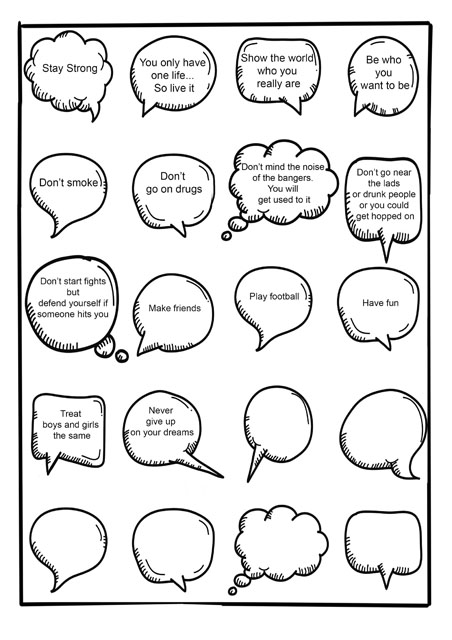 Stay Strong

You only have one life... So live it

Show the world who you really are

Be who you want to be

Don't smoke

Don't go on drugs

Don't mind the noise of the bangers. You will get used to it

Don't go near the lads or drunk people or you could get hopped on

Don't start fights but defend yourself if someone hits you

Make friends

Play football

Have fun

Treat boys and girls the same

Never give up on your dreams